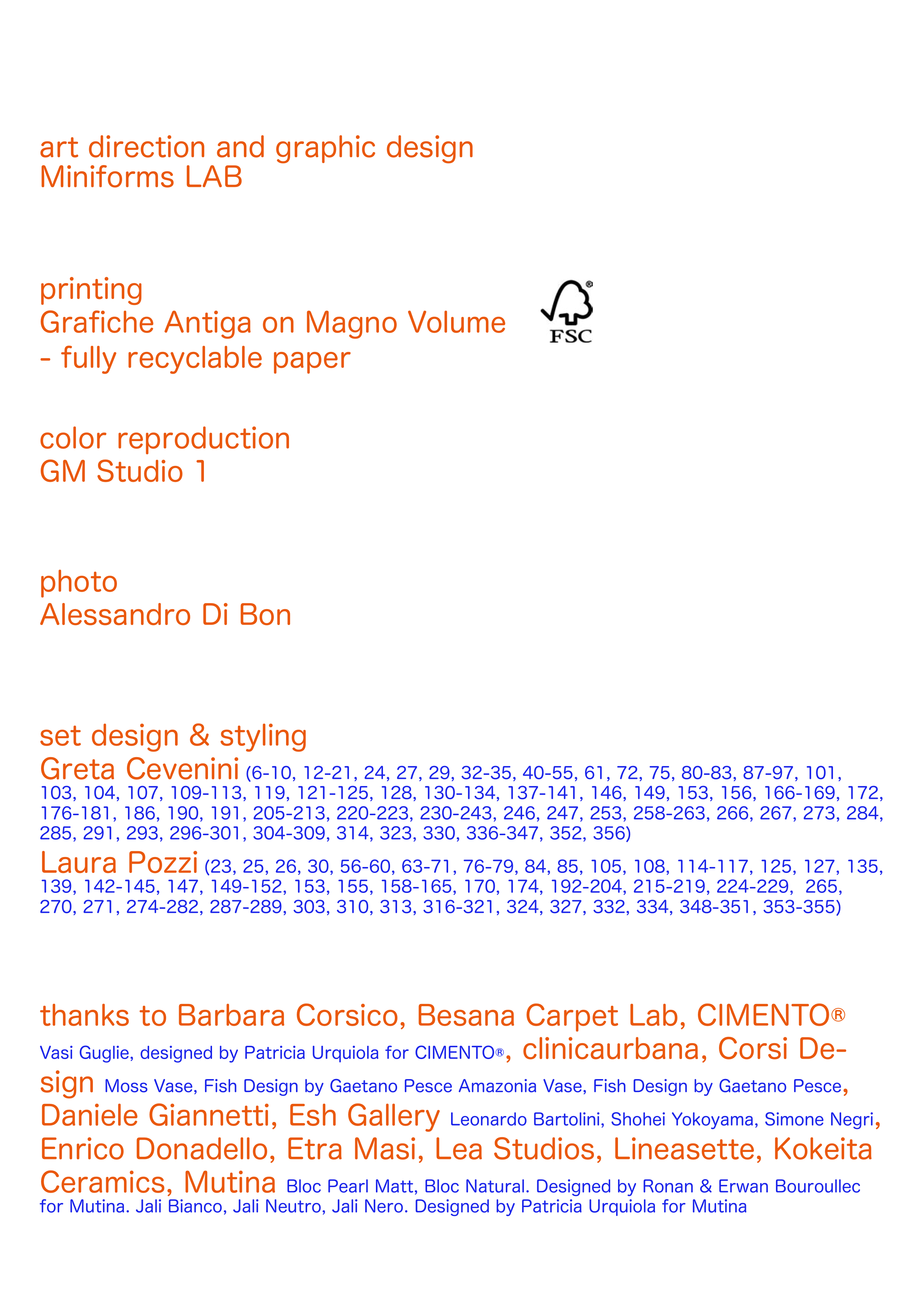 art direction and graphic design
Miniforms LAB

printing
Grafiche Antiga on Magno Volume
- fully recyclable paper

FSC

color reproduction
GM Studio 1

photo
Alessandro Di Bon

set design & styling
Greta Cevenini (6-10, 12-21, 24, 27, 29, 32-35, 40-55, 61, 72, 75, 80-83, 87-97, 101, 103, 104, 107, 109-113, 119, 121-125, 128, 130-134, 137-141, 146, 149, 153, 156, 166-169, 172, 176-181, 186, 190, 191, 205-213, 220-223, 230-243, 246, 247, 253, 258-263, 266, 267, 273, 284, 285, 291, 293, 296-301, 304-309, 314, 323, 330, 336-347, 352, 356)
Laura Pozzi (23, 25, 26, 30, 56-60, 63-71, 76-79, 84, 85, 105, 108, 114-117, 125, 127, 135, 139, 142-145, 147, 149-152, 153, 155, 158-165, 170, 174, 192-204, 215-219, 224-229, 265, 270, 271, 274-282, 287-289, 303, 310, 313, 316-321, 324, 327, 332, 334, 348-351, 353-355)

thanks to Barbara Corsico, Besana Carpet Lab, CIMENTO® Vasi Guglie, designed by Patricia Urquiola for CIMENTO®, clinicaurbana, Corsi Design Moss Vase, Fish Design by Gaetano Pesce Amazonia Vase, Fish Design by Gaetano Pesce, Daniele Giannetti, Esh Gallery Leonardo Bartolini, Shohei Yokoyama, Simone Negri, Enrico Donadello, Etra Masi, Lea Studios, Lineasette, Kokeita Ceramics, Mutina Bloc Pearl Matt, Bloc Natural. Designed by Ronan & Erwan Bouroullec for Mutina. Jali Bianco, Jali Neutro, Jali Nero. Designed by Patricia Urquiola for Mutina